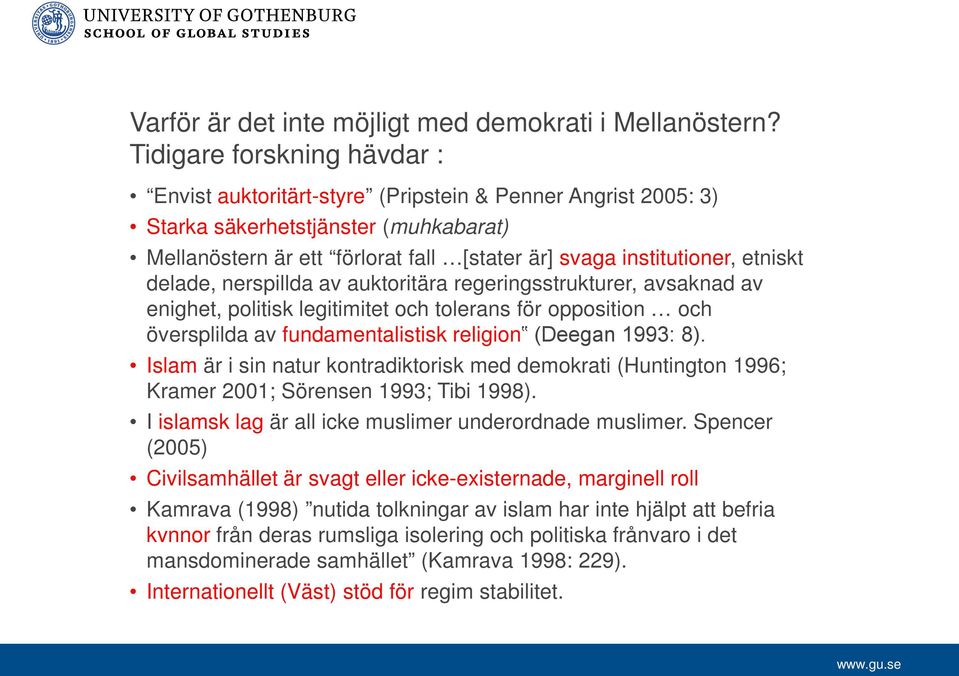 UNIVERSITY OF GOTHENBURG
SCHOOL OF GLOBAL STUDIES

Varför är det inte möjligt med demokrati i Mellanöstern? Tidigare forskning hävdar :

• “Envist auktoritärt-styre” (Pripstein & Penner Angrist 2005: 3)
• Starka säkerhetstjänster (muhkabarat)
• Mellanöstern är ett “förlorat fall …[stater är] svaga institutioner, etniskt delade, nerspillda av auktoritära regeringsstrukturer, avsaknad av enighet, politisk legitimitet och tolerans för opposition … och översplilda av fundamentalistisk religion“ (Deegan 1993: 8).
• Islam är i sin natur kontradiktorisk med demokrati (Huntington 1996; Kramer 2001; Sörensen 1993; Tibi 1998).
• I islamsk lag är all icke muslimer underordnade muslimer. Spencer (2005)
• Civilsamhället är svagt eller icke-existernade, marginell roll
• Kamrava (1998) ”nutida tolkningar av islam har inte hjälpt att befria kvnnor från deras rumsliga isolering och politiska frånvaro i det mansdominerade samhället” (Kamrava 1998: 229).
• Internationellt (Väst) stöd för regim stabilitet.

www.gu.se